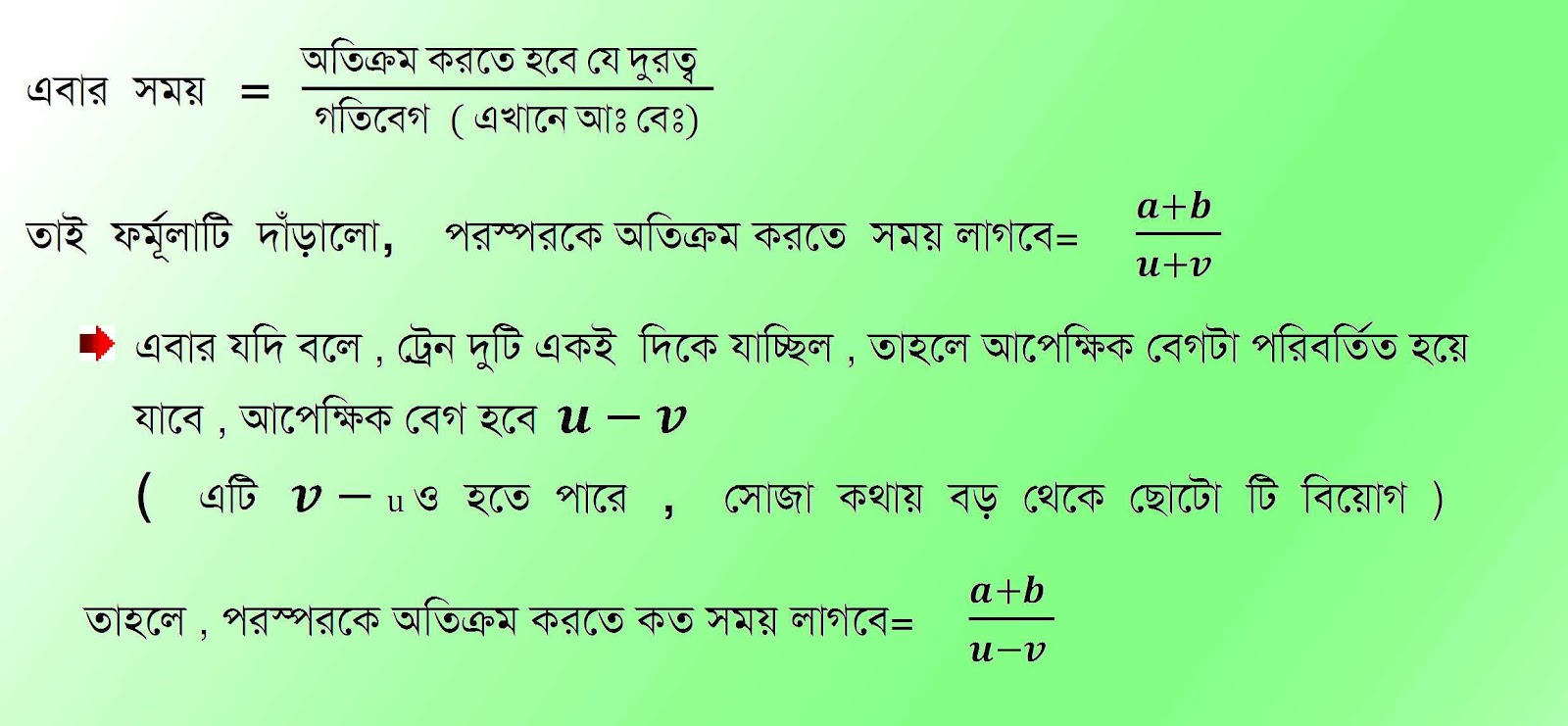 এবার সময় = $\frac{\text{অতিক্রম করতে হবে যে দুরত্ব}}{\text{গতিবেগ ( এখানে আঃ বেঃ)}}$

তাই ফর্মূলাটি দাঁড়ালো, পরস্পরকে অতিক্রম করতে সময় লাগবে= $\frac{a+b}{u+v}$

এবার যদি বলে , ট্রেন দুটি একই দিকে যাচ্ছিল , তাহলে আপেক্ষিক বেগটা পরিবর্তিত হয়ে যাবে , আপেক্ষিক বেগ হবে $u - v$

( এটি $v - u$ ও হতে পারে , সোজা কথায় বড় থেকে ছোটো টি বিয়োগ )

তাহলে , পরস্পরকে অতিক্রম করতে কত সময় লাগবে= $\frac{a+b}{u-v}$